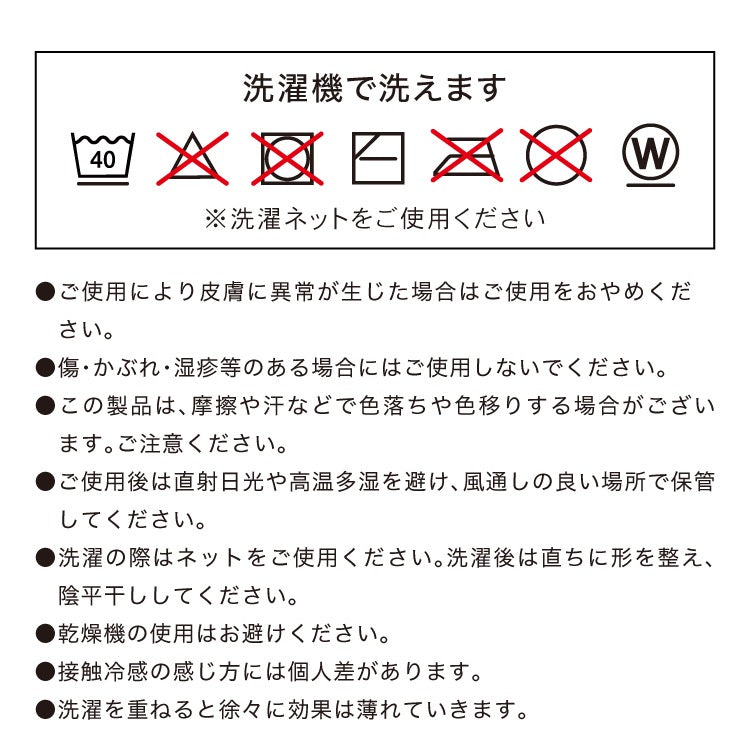 洗濯機で洗えます

40

W

※洗濯ネットをご使用ください

●ご使用により皮膚に異常が生じた場合はご使用をおやめください。

●傷・かぶれ・湿疹等のある場合にはご使用しないでください。

●この製品は、摩擦や汗などで色落ちや色移りする場合がございます。ご注意ください。

●ご使用後は直射日光や高温多湿を避け、風通しの良い場所で保管してください。

●洗濯の際はネットをご使用ください。洗濯後は直ちに形を整え、陰平干ししてください。

●乾燥機の使用はお避けください。

●接触冷感の感じ方には個人差があります。

●洗濯を重ねると徐々に効果は薄れていきます。